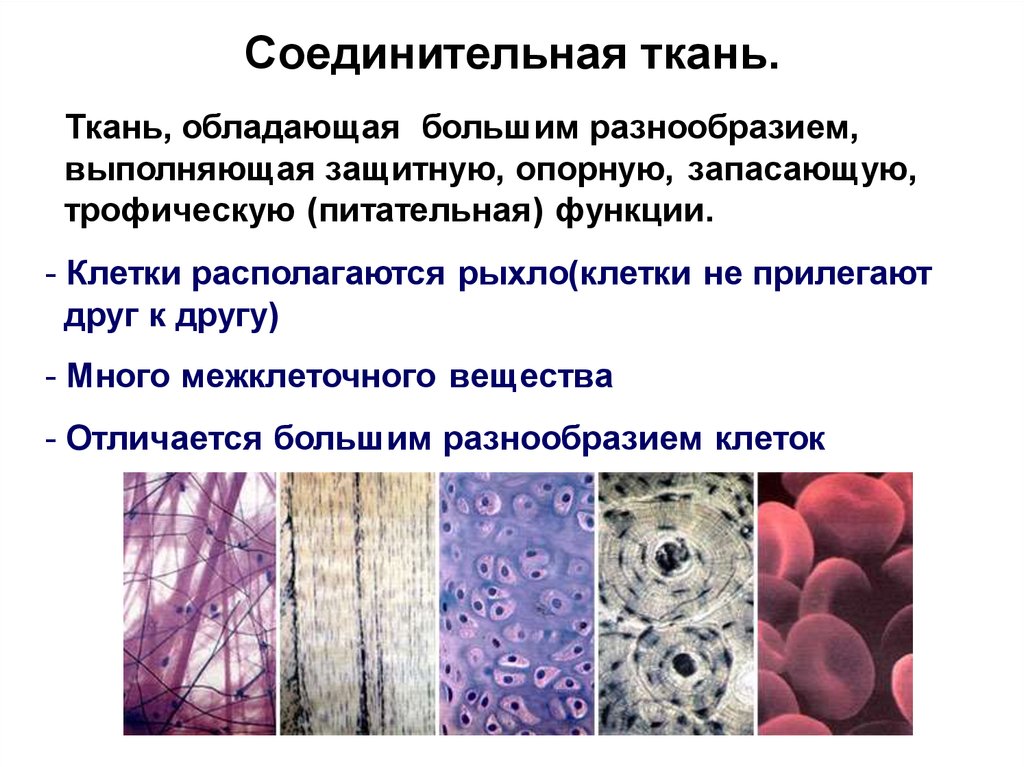 Соединительная ткань.

Ткань, обладающая большим разнообразием, выполняющая защитную, опорную, запасающую, трофическую (питательная) функции.

- Клетки располагаются рыхло(клетки не прилегают друг к другу)

- Много межклеточного вещества

- Отличается большим разнообразием клеток